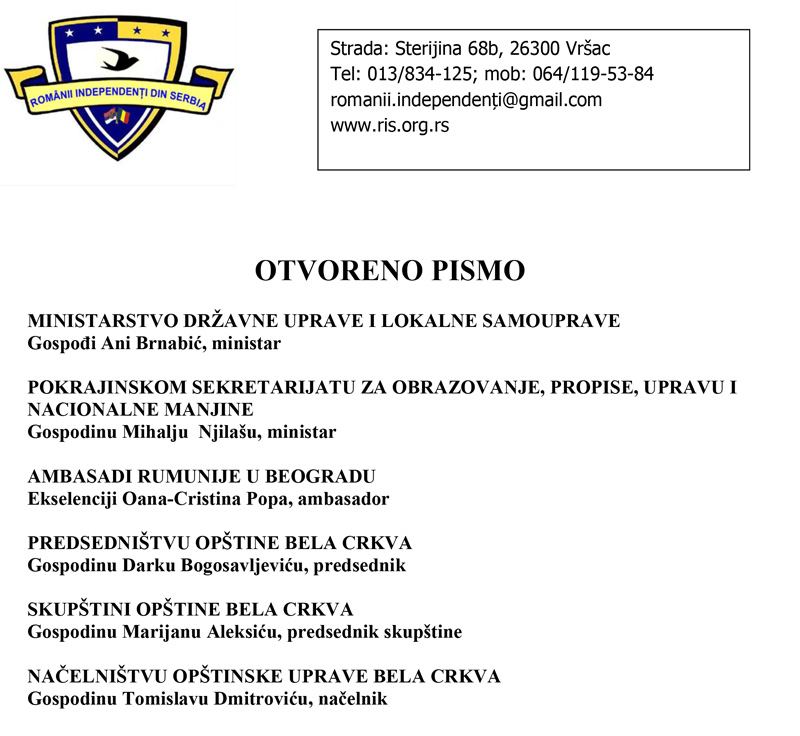 ROMÂNII INDEPENDENȚI DIN SERBIA

Strada: Sterijina 68b, 26300 Vršac
Tel: 013/834-125; mob: 064/119-53-84
romanii.independenți@gmail.com
www.ris.org.rs

OTVORENO PISMO

MINISTARSTVO DRŽAVNE UPRAVE I LOKALNE SAMOUPRAVE
Gospođi Ani Brnabić, ministar

POKRAJINSKOM SEKRETARIJATU ZA OBRAZOVANJE, PROPISE, UPRAVU I NACIONALNE MANJINE
Gospodinu Mihalju Njilašu, ministar

AMBASADI RUMUNIJE U BEOGRADU
Ekselenciji Oana-Cristina Popa, ambasador

PREDSEDNIŠTVU OPŠTINE BELA CRKVA
Gospodinu Darku Bogosavljeviću, predsednik

SKUPŠTINI OPŠTINE BELA CRKVA
Gospodinu Marijanu Aleksiću, predsednik skupštine

NAČELNIŠTVU OPŠTINSKE UPRAVE BELA CRKVA
Gospodinu Tomislavu Dmitroviću, načelnik